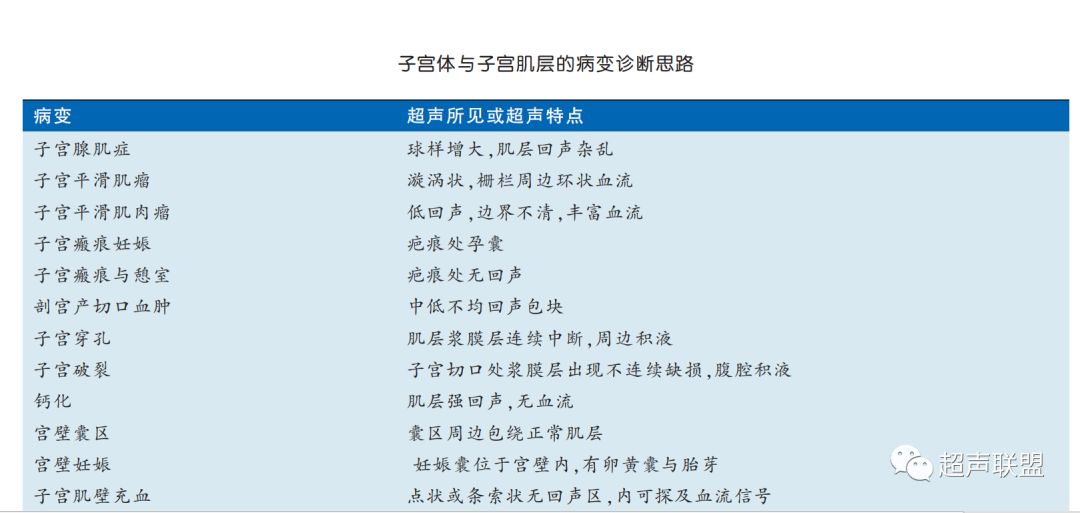 子宫体与子宫肌层的病变诊断思路

| 病变 | 超声所见或超声特点 |
|---|---|
| 子宫腺肌症 | 球样增大,肌层回声杂乱 |
| 子宫平滑肌瘤 | 漩涡状,栅栏周边环状血流 |
| 子宫平滑肌肉瘤 | 低回声,边界不清,丰富血流 |
| 子宫瘢痕妊娠 | 疤痕处孕囊 |
| 子宫瘢痕与憩室 | 疤痕处无回声 |
| 剖宫产切口血肿 | 中低不均回声包块 |
| 子宫穿孔 | 肌层浆膜层连续中断,周边积液 |
| 子宫破裂 | 子宫切口处浆膜层出现不连续缺损,腹腔积液 |
| 钙化 | 肌层强回声,无血流 |
| 宫壁囊区 | 囊区周边包绕正常肌层 |
| 宫壁妊娠 | 妊娠囊位于宫壁内,有卵黄囊与胎芽 |
| 子宫肌壁充血 | 点状或条索状无回声区,内可探及血流信号 |

超声联盟